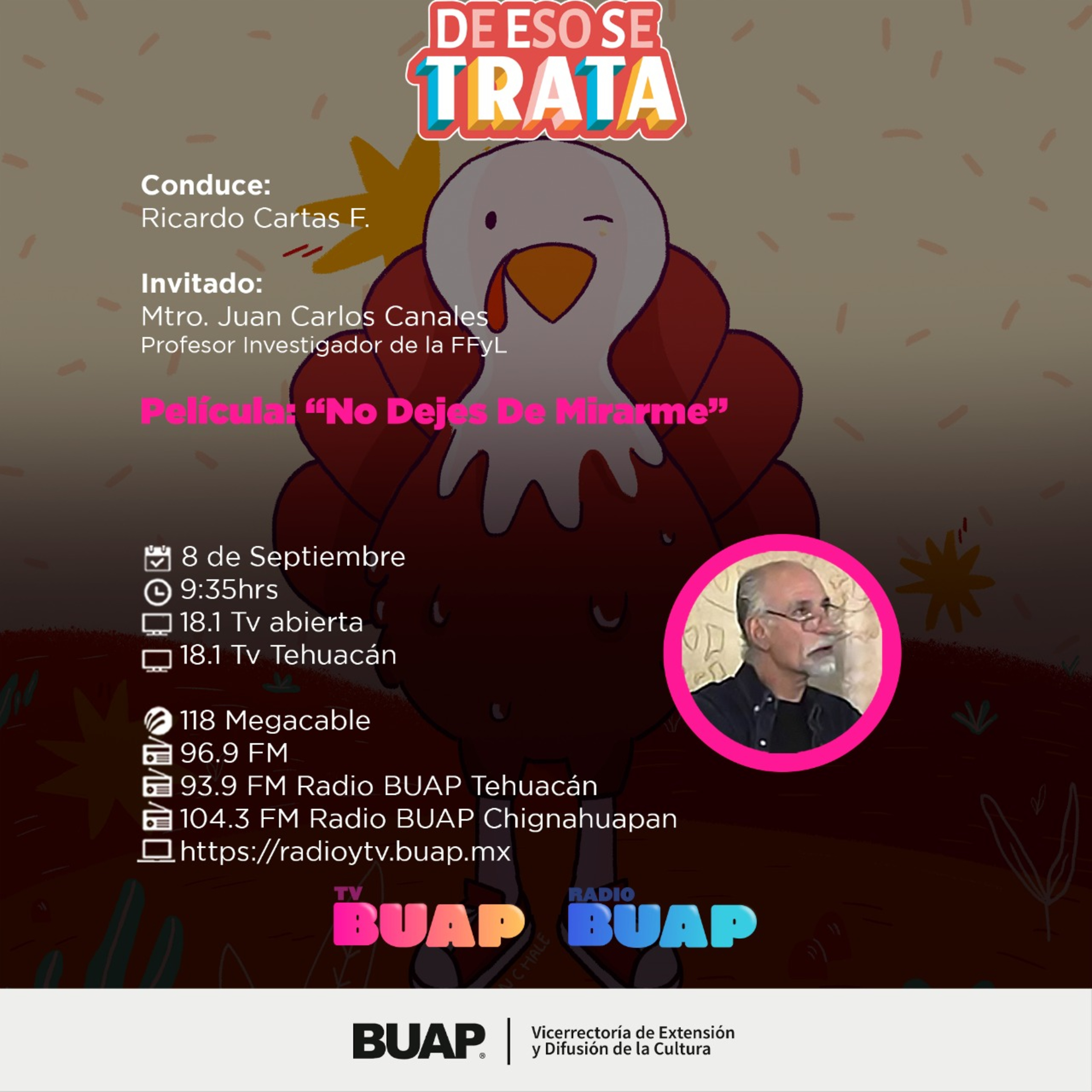 DE ESO SE TRATA

Conduce:
Ricardo Cartas F.

Invitado:
Mtro. Juan Carlos Canales
Profesor Investigador de la FFyL

Película: “No Dejes De Mirarme”

8 de Septiembre
9:35hrs
18.1 Tv abierta
18.1 Tv Tehuacán

118 Megacable
96.9 FM
93.9 FM Radio BUAP Tehuacán
104.3 FM Radio BUAP Chignahuapan
https://radioytv.buap.mx

TV BUAP RADIO BUAP

BUAP Vicerrectoría de Extensión y Difusión de la Cultura